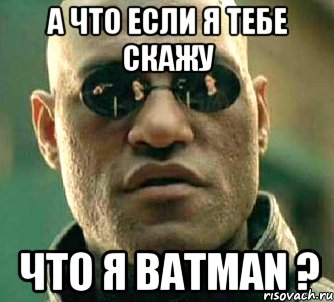 А ЧТО ЕСЛИ Я ТЕБЕ СКАЖУ

ЧТО Я BATMAN ?

risovach.ru